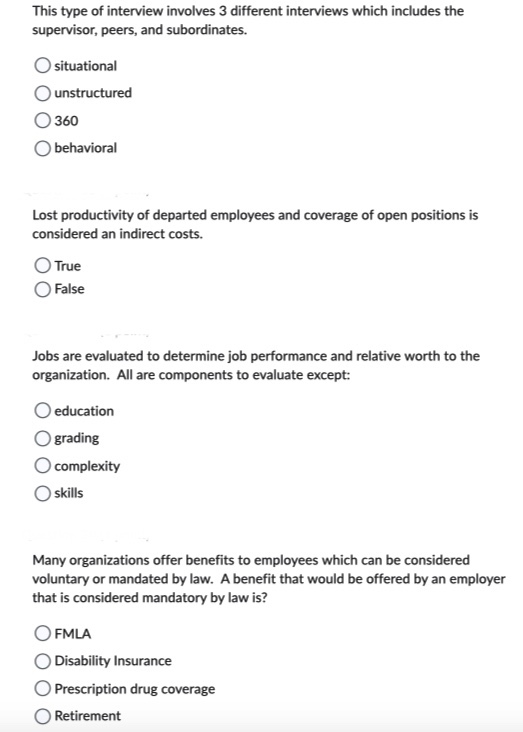 This type of interview involves 3 different interviews which includes the supervisor, peers, and subordinates.

situational

unstructured

360

behavioral

Lost productivity of departed employees and coverage of open positions is considered an indirect costs.

True

False

Jobs are evaluated to determine job performance and relative worth to the organization. All are components to evaluate except:

education

grading

complexity

skills

Many organizations offer benefits to employees which can be considered voluntary or mandated by law. A benefit that would be offered by an employer that is considered mandatory by law is?

FMLA

Disability Insurance

Prescription drug coverage

Retirement